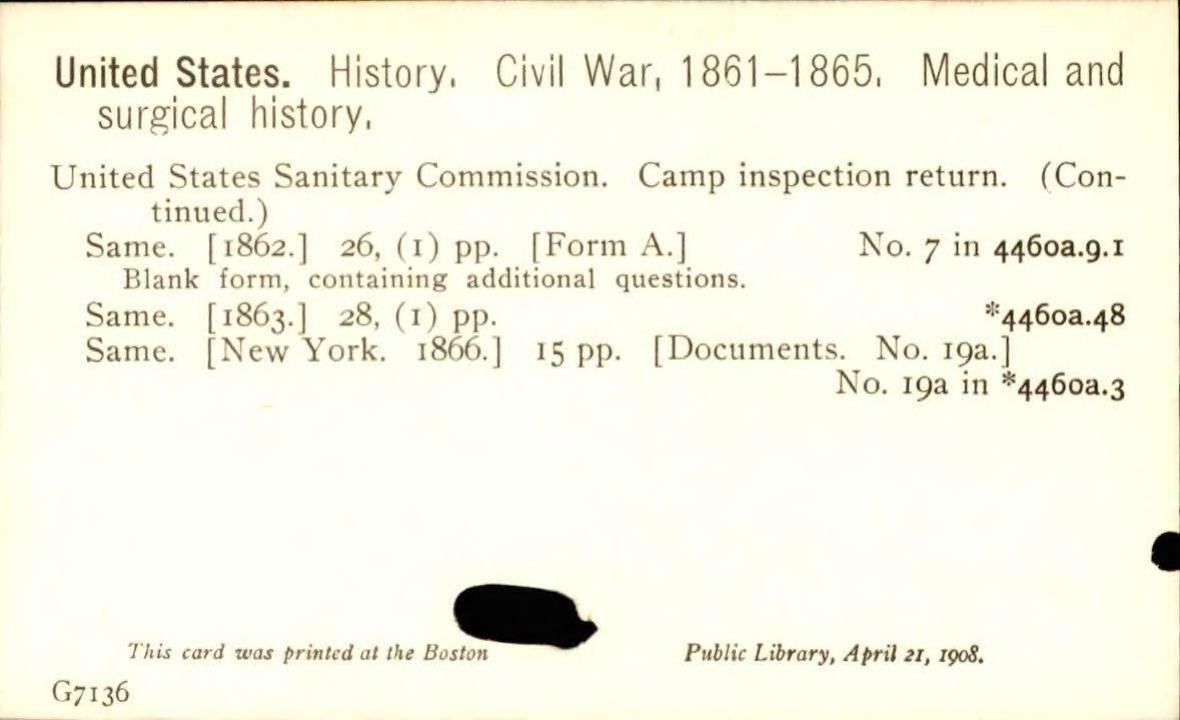 United States. History. Civil War, 1861-1865. Medical and surgical history.

United States Sanitary Commission. Camp inspection return. (Continued.)

Same. [1862.] 26, (1) pp. [Form A.] No. 7 in 4460a.9.1
Blank form, containing additional questions.

Same. [1863.] 28, (1) pp. *4460a.48

Same. [New York. 1866.] 15 pp. [Documents. No. 19a.] No. 19a in *4460a.3

This card was printed at the Boston Public Library, April 21, 1908.

G7136